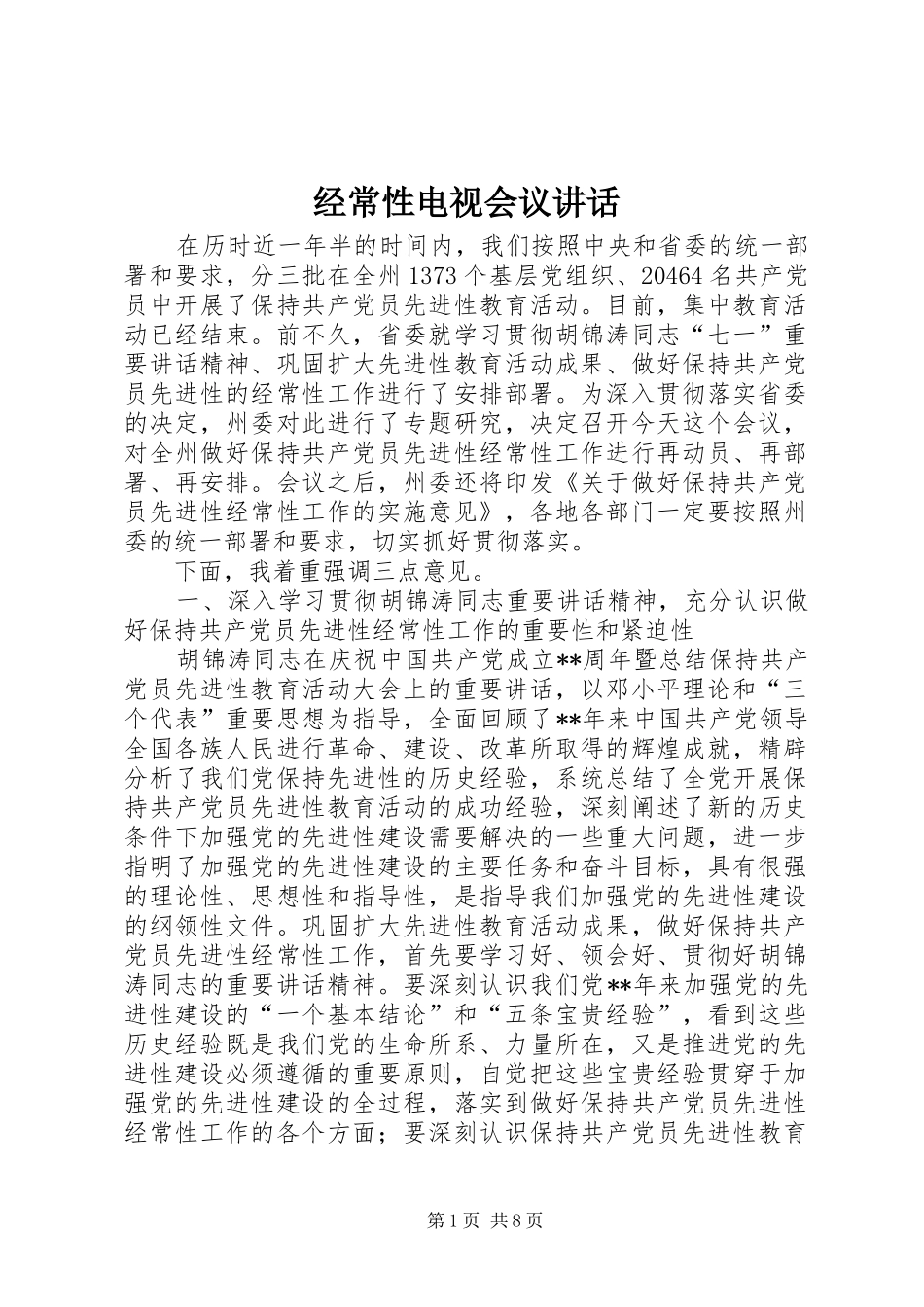 经常性电视会议讲话

在历时近一年半的时间内，我们按照中央和省委的统一部署和要求，分三批在全州1373个基层党组织、20464名共产党员中开展了保持共产党员先进性教育活动。目前，集中教育活动已经结束。前不久，省委就学习贯彻胡锦涛同志“七一”重要讲话精神、巩固扩大先进性教育活动成果、做好保持共产党员先进性的经常性工作进行了安排部署。为深入贯彻落实省委的决定，州委对此进行了专题研究，决定召开今天这个会议，对全州做好保持共产党员先进性经常性工作进行再动员、再部署、再安排。会议之后，州委还将印发《关于做好保持共产党员先进性经常性工作的实施意见》，各地各部门一定要按照州委的统一部署和要求，切实抓好贯彻落实。

下面，我着重强调三点意见。

一、深入学习贯彻胡锦涛同志重要讲话精神，充分认识做好保持共产党员先进性经常性工作的重要性和紧迫性

胡锦涛同志在庆祝中国共产党成立**周年暨总结保持共产党员先进性教育活动大会上的重要讲话，以邓小平理论和“三个代表”重要思想为指导，全面回顾了**年来中国共产党领导全国各族人民进行革命、建设、改革所取得的辉煌成就，精辟分析了我们党保持先进性的历史经验，系统总结了全党开展保持共产党员先进性教育活动的成功经验，深刻阐述了新的历史条件下加强党的先进性建设需要解决的一些重大问题，进一步指明了加强党的先进性建设的主要任务和奋斗目标，具有很强的理论性、思想性和指导性，是指导我们加强党的先进性建设的纲领性文件。巩固扩大先进性教育活动成果，做好保持共产党员先进性经常性工作，首先要学习好、领会好、贯彻好胡锦涛同志的重要讲话精神。要深刻认识我们党**年来加强党的先进性建设的“一个基本结论”和“五条宝贵经验”，看到这些历史经验既是我们党的生命所系、力量所在，又是推进党的先进性建设必须遵循的重要原则，自觉把这些宝贵经验贯穿于加强党的先进性建设的全过程，落实到做好保持共产党员先进性经常性工作的各个方面；要深刻认识保持共产党员先进性教育

第1页 共8页